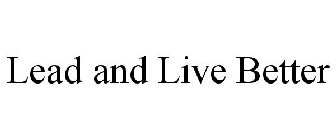 Lead and Live Better